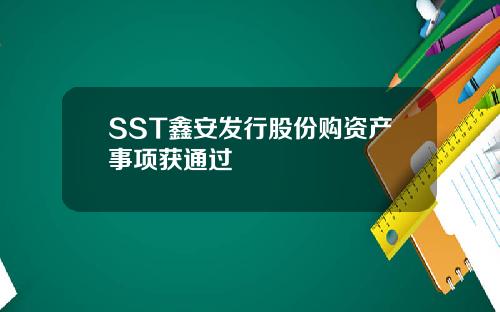 SST鑫安发行股份购资产事项获通过